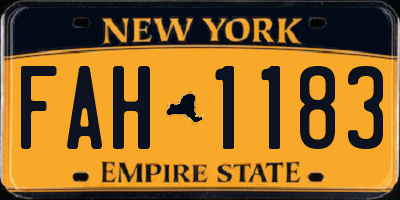 NEW YORK

FAH 1183

EMPIRE STATE